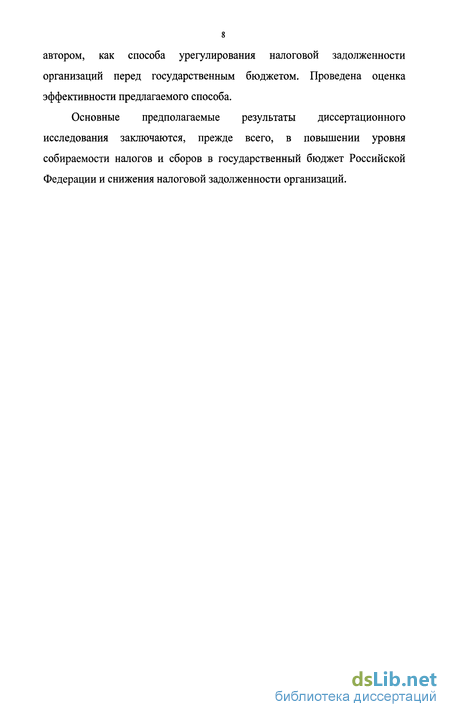 8

автором, как способа урегулирования налоговой задолженности организаций перед государственным бюджетом. Проведена оценка эффективности предлагаемого способа.

Основные предполагаемые результаты диссертационного исследования заключаются, прежде всего, в повышении уровня собираемости налогов и сборов в государственный бюджет Российской Федерации и снижения налоговой задолженности организаций.

dsLib.net
библиотека диссертаций